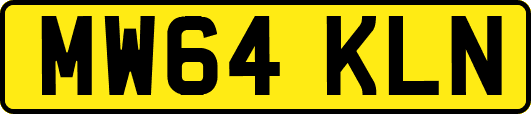 MW64 KLN